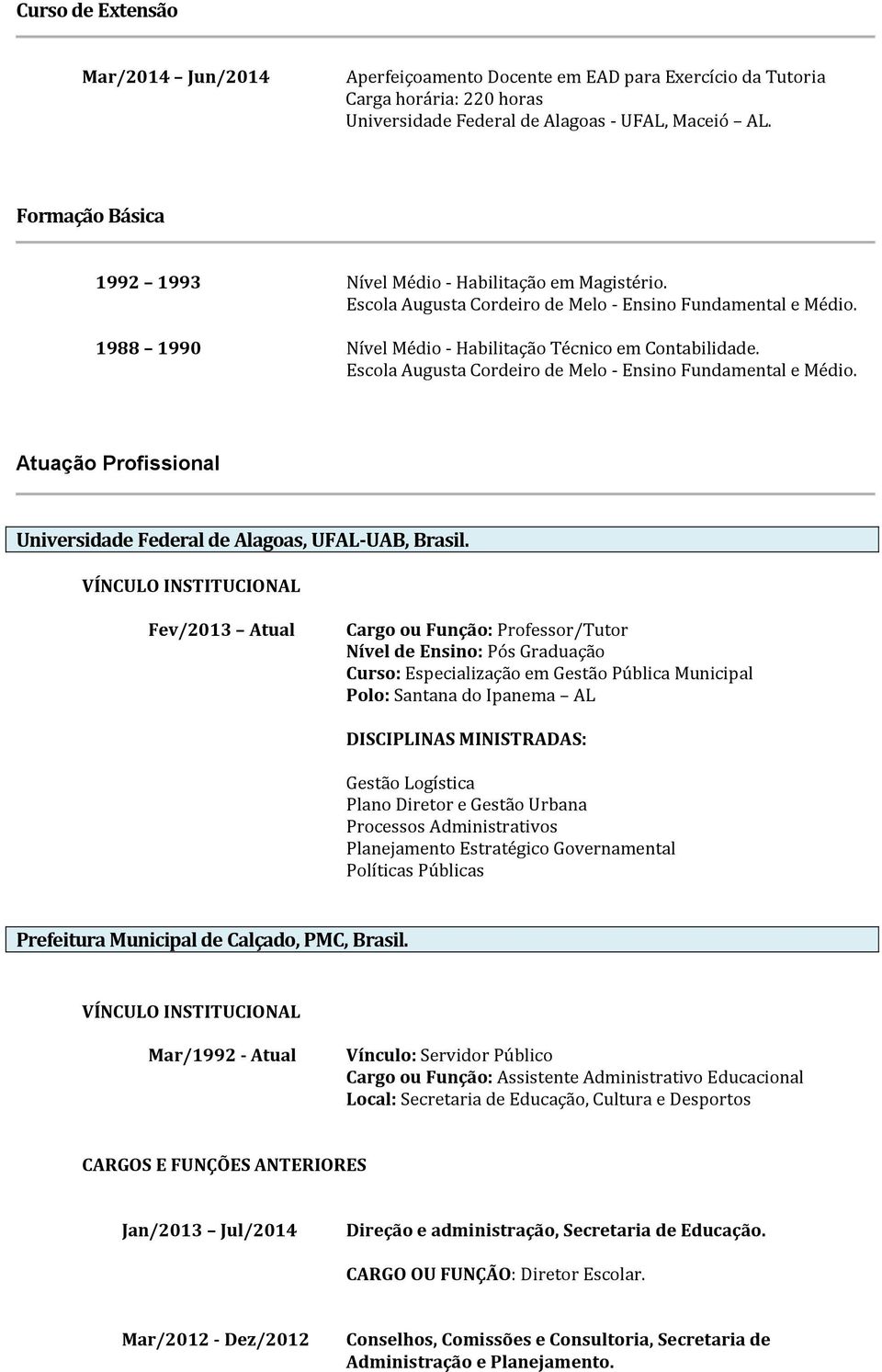 Curso de Extensão

Mar/2014 Jun/2014

Aperfeiçoamento Docente em EAD para Exercício da Tutoria
Carga horária: 220 horas
Universidade Federal de Alagoas - UFAL, Maceió AL.

Formação Básica

1992 1993

Nível Médio - Habilitação em Magistério.
Escola Augusta Cordeiro de Melo - Ensino Fundamental e Médio.

1988 1990

Nível Médio - Habilitação Técnico em Contabilidade.
Escola Augusta Cordeiro de Melo - Ensino Fundamental e Médio.

Atuação Profissional

Universidade Federal de Alagoas, UFAL-UAB, Brasil.

VÍNCULO INSTITUCIONAL

Fev/2013 Atual

Cargo ou Função: Professor/Tutor
Nível de Ensino: Pós Graduação
Curso: Especialização em Gestão Pública Municipal
Polo: Santana do Ipanema AL

DISCIPLINAS MINISTRADAS:

Gestão Logística
Plano Diretor e Gestão Urbana
Processos Administrativos
Planejamento Estratégico Governamental
Políticas Públicas

Prefeitura Municipal de Calçado, PMC, Brasil.

VÍNCULO INSTITUCIONAL

Mar/1992 - Atual

Vínculo: Servidor Público
Cargo ou Função: Assistente Administrativo Educacional
Local: Secretaria de Educação, Cultura e Desportos

CARGOS E FUNÇÕES ANTERIORES

Jan/2013 Jul/2014

Direção e administração, Secretaria de Educação.

CARGO OU FUNÇÃO: Diretor Escolar.

Mar/2012 - Dez/2012

Conselhos, Comissões e Consultoria, Secretaria de Administração e Planejamento.